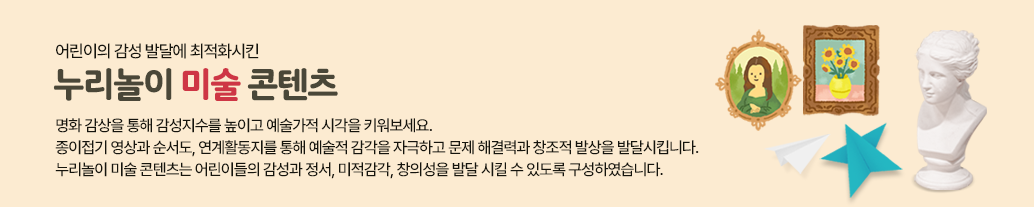 어린이의 감성 발달에 최적화시킨

누리놀이 미술 콘텐츠

명화 감상을 통해 감성지수를 높이고 예술가적 시각을 키워보세요.
종이접기 영상과 순서도, 연계활동지를 통해 예술적 감각을 자극하고 문제 해결력과 창조적 발상을 발달시킵니다.
누리놀이 미술 콘텐츠는 어린이들의 감성과 정서, 미적감각, 창의성을 발달 시킬 수 있도록 구성하였습니다.